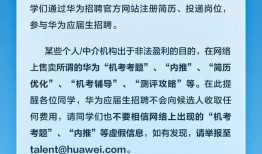 学们通过华为招聘官方网站注册简历、投递岗位，参与华为应届生招聘。

某些个人/中介机构出于非法盈利的目的，在网络上售卖所谓的华为“机考考题”、“内推”、“简历优化”、“机考辅导”、“测评攻略”等。在此提醒各位同学，华为应届生招聘不会向候选人收取任何费用，请同学们也不要相信网络上出现的“机考考题”、“内推”等虚假信息，如有发现，请举报至talent@huawei.com。